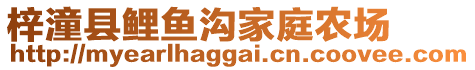 梓潼县鲤鱼沟家庭农场
http://myearlhaggai.cn.coovee.com